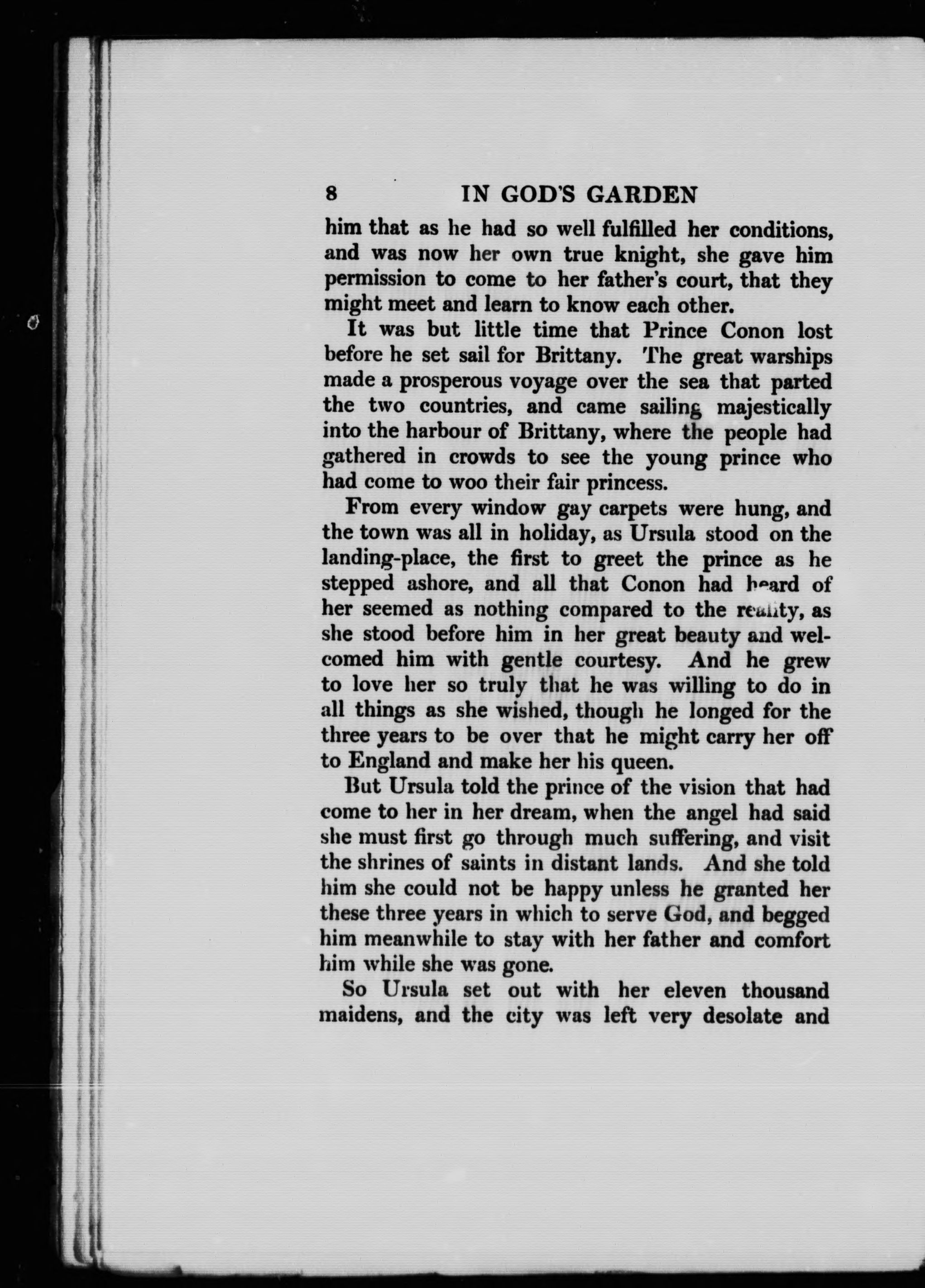 8 IN GOD'S GARDEN

him that as he had so well fulfilled her conditions, and was now her own true knight, she gave him permission to come to her father's court, that they might meet and learn to know each other.

It was but little time that Prince Conon lost before he set sail for Brittany. The great warships made a prosperous voyage over the sea that parted the two countries, and came sailing majestically into the harbour of Brittany, where the people had gathered in crowds to see the young prince who had come to woo their fair princess.

From every window gay carpets were hung, and the town was all in holiday, as Ursula stood on the landing-place, the first to greet the prince as he stepped ashore, and all that Conon had heard of her seemed as nothing compared to the reality, as she stood before him in her great beauty and welcomed him with gentle courtesy. And he grew to love her so truly that he was willing to do in all things as she wished, though he longed for the three years to be over that he might carry her off to England and make her his queen.

But Ursula told the prince of the vision that had come to her in her dream, when the angel had said she must first go through much suffering, and visit the shrines of saints in distant lands. And she told him she could not be happy unless he granted her these three years in which to serve God, and begged him meanwhile to stay with her father and comfort him while she was gone.

So Ursula set out with her eleven thousand maidens, and the city was left very desolate and